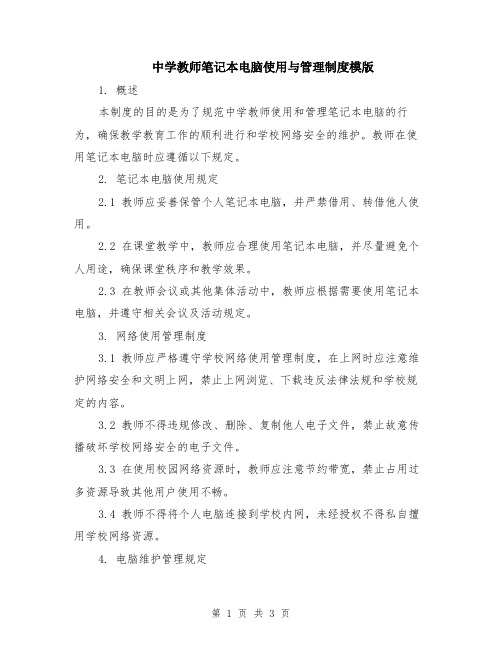 中学教师笔记本电脑使用与管理制度模版

1. 概述

本制度的目的是为了规范中学教师使用和管理笔记本电脑的行为，确保教学教育工作的顺利进行和学校网络安全的维护。教师在使用笔记本电脑时应遵循以下规定。

2. 笔记本电脑使用规定

2.1 教师应妥善保管个人笔记本电脑，并严禁借用、转借他人使用。

2.2 在课堂教学中，教师应合理使用笔记本电脑，并尽量避免个人用途，确保课堂秩序和教学效果。

2.3 在教师会议或其他集体活动中，教师应根据需要使用笔记本电脑，并遵守相关会议及活动规定。

3. 网络使用管理制度

3.1 教师应严格遵守学校网络使用管理制度，在上网时应注意维护网络安全和文明上网，禁止上网浏览、下载违反法律法规和学校规定的内容。

3.2 教师不得违规修改、删除、复制他人电子文件，禁止故意传播破坏学校网络安全的电子文件。

3.3 在使用校园网络资源时，教师应注意节约带宽，禁止占用过多资源导致其他用户使用不畅。

3.4 教师不得将个人电脑连接到学校内网，未经授权不得私自擅用学校网络资源。

4. 电脑维护管理规定

第 1 页 共 3 页